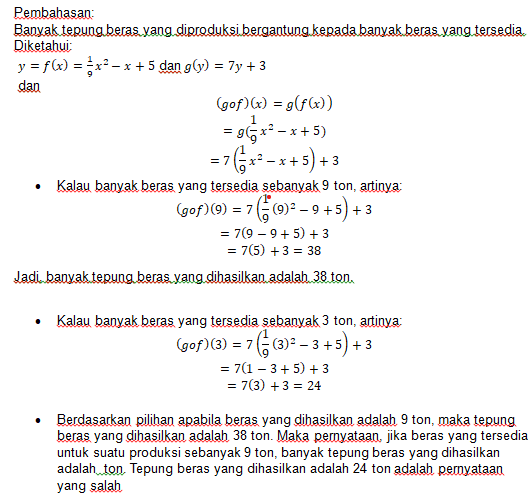 Pembahasan:
Banyak tepung beras yang diproduksi bergantung kepada banyak beras yang tersedia.
Diketahui:
$y = f(x) = \frac{1}{9}x^2 - x + 5$ dan $g(y) = 7y + 3$
dan

$(gof)(x) = g(f(x))$
$= g(\frac{1}{9}x^2 - x + 5)$
$= 7\left(\frac{1}{9}x^2 - x + 5\right) + 3$

• Kalau banyak beras yang tersedia sebanyak 9 ton, artinya:
$(gof)(9) = 7\left(\frac{1}{9}(9)^2 - 9 + 5\right) + 3$
$= 7(9 - 9 + 5) + 3$
$= 7(5) + 3 = 38$

Jadi, banyak tepung beras yang dihasilkan adalah 38 ton.

• Kalau banyak beras yang tersedia sebanyak 3 ton, artinya:
$(gof)(3) = 7\left(\frac{1}{9}(3)^2 - 3 + 5\right) + 3$
$= 7(1 - 3 + 5) + 3$
$= 7(3) + 3 = 24$

• Berdasarkan pilihan apabila beras yang dihasilkan adalah 9 ton, maka tepung beras yang dihasilkan adalah 38 ton. Maka pernyataan, jika beras yang tersedia untuk suatu produksi sebanyak 9 ton, banyak tepung beras yang dihasilkan adalah ton. Tepung beras yang dihasilkan adalah 24 ton adalah pernyataan yang salah